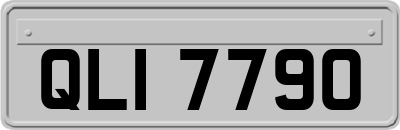 QLI 7790